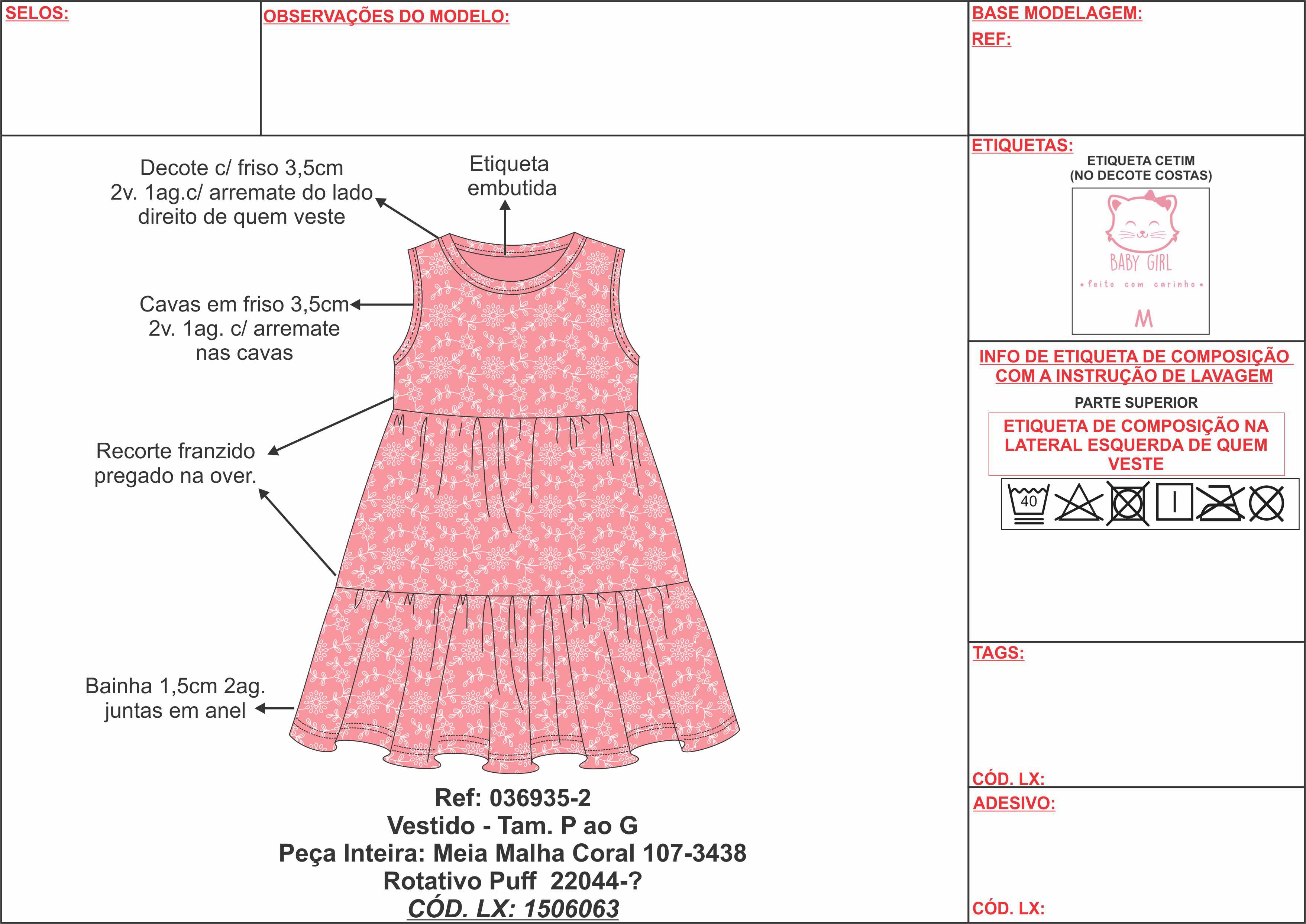 SELOS:

OBSERVAÇÕES DO MODELO:

BASE MODELAGEM:

REF:

Decote c/ friso 3,5cm 2v. 1ag.c/ arremate do lado direito de quem veste

Etiqueta embutida

Cavas em friso 3,5cm 2v. 1ag. c/ arremate nas cavas

Recorte franzido pregado na over.

Bainha 1,5cm 2ag. juntas em anel

Ref: 036935-2
Vestido - Tam. P ao G
Peça Inteira: Meia Malha Coral 107-3438
Rotativo Puff 22044-?
CÓD. LX: 1506063

ETIQUETAS:

ETIQUETA CETIM (NO DECOTE COSTAS)

BABY GIRL
• feito com carinho •
M

INFO DE ETIQUETA DE COMPOSIÇÃO COM A INSTRUÇÃO DE LAVAGEM

PARTE SUPERIOR

ETIQUETA DE COMPOSIÇÃO NA LATERAL ESQUERDA DE QUEM VESTE

40

TAGS:

CÓD. LX:

ADESIVO:

CÓD. LX: